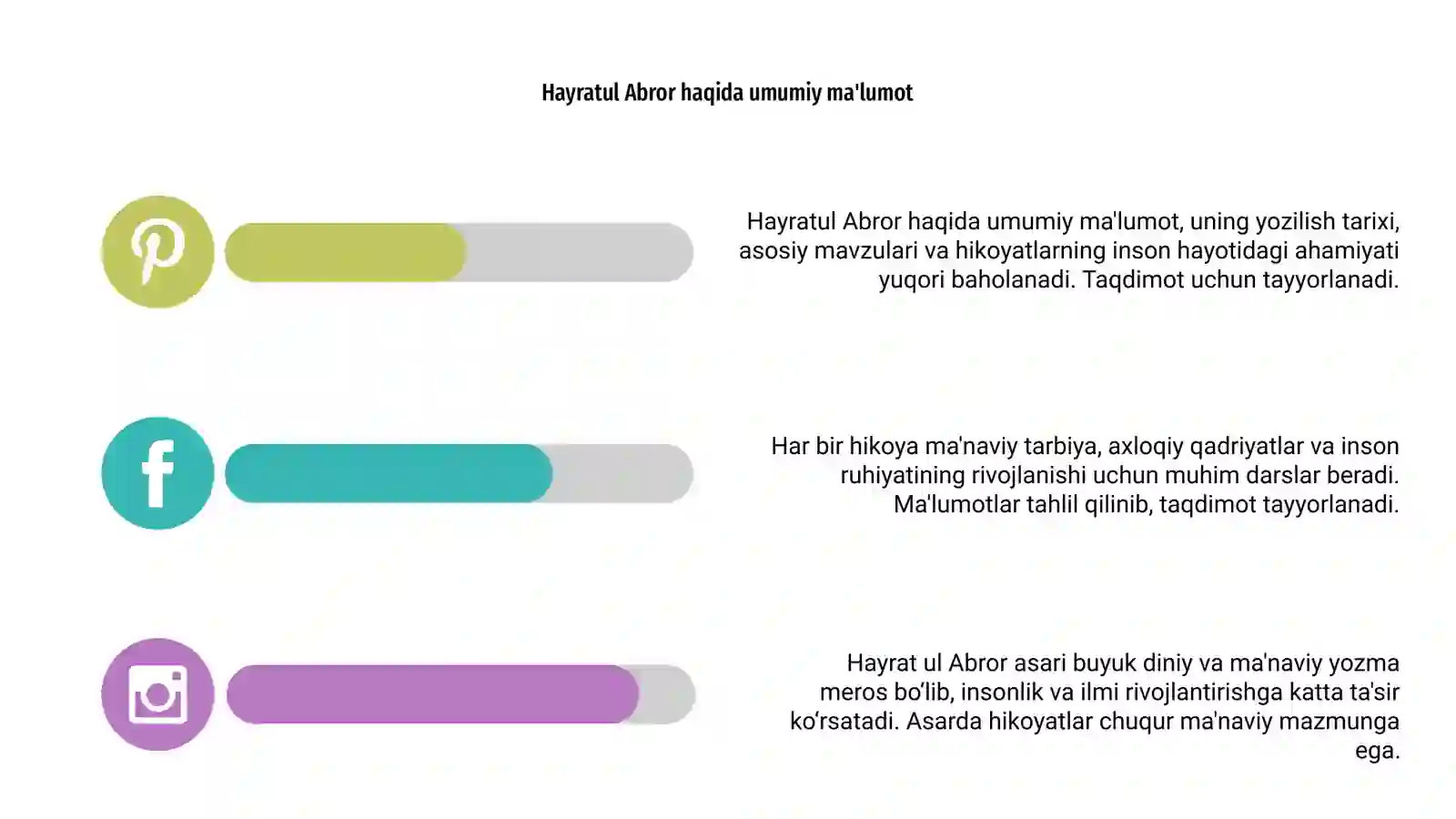 Hayratul Abror haqida umumiy ma'lumot

Hayratul Abror haqida umumiy ma'lumot, uning yozilish tarixi, asosiy mavzulari va hikoyatlarning inson hayotidagi ahamiyati yuqori baholanadi. Taqdimot uchun tayyorlanadi.

Har bir hikoya ma'naviy tarbiya, axloqiy qadriyatlar va inson ruhiyatining rivojlanishi uchun muhim darslar beradi. Ma'lumotlar tahlil qilinib, taqdimot tayyorlanadi.

Hayrat ul Abror asari buyuk diniy va ma'naviy yozma meros bo‘lib, insonlik va ilmi rivojlantirishga katta ta'sir ko‘rsatadi. Asarda hikoyatlar chuqur ma'naviy mazmunga ega.